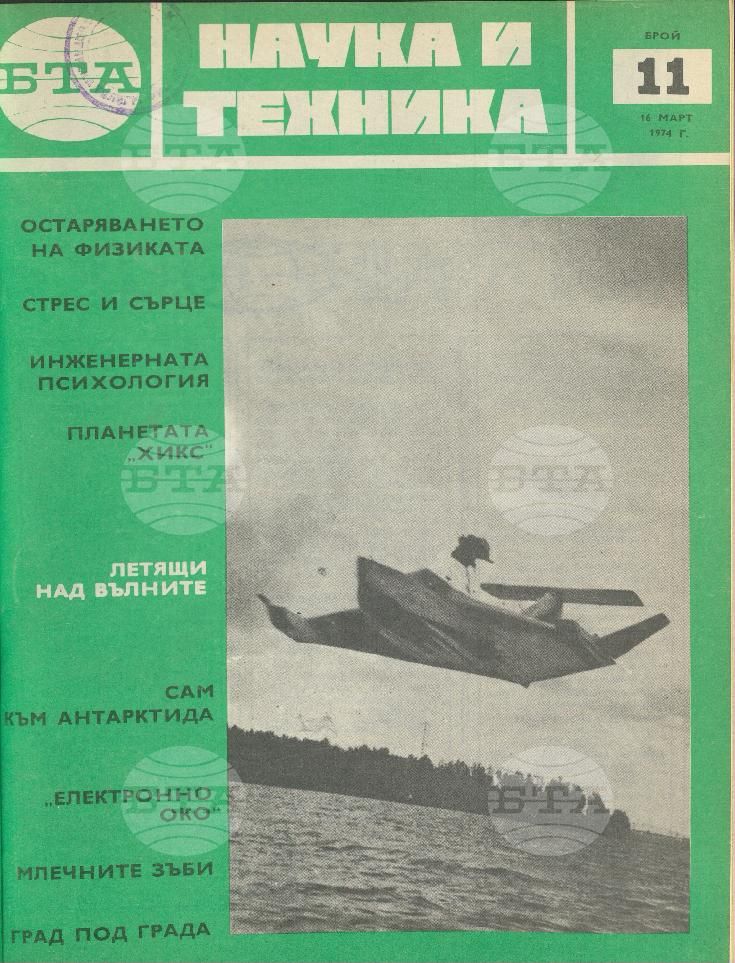 БТА

НАУКА И ТЕХНИКА

БРОЙ 11

16 МАРТ 1974 Г.

ОСТАРЯВАНЕТО НА ФИЗИКАТА

СТРЕС И СЪРЦЕ

ИНЖЕНЕРНАТА ПСИХОЛОГИЯ

ПЛАНЕТАТА „ХИКС"

ЛЕТЯЩИ НАД ВЪЛНИТЕ

САМ КЪМ АНТАРКТИДА

„ЕЛЕКТРОННО ОКО"

МЛЕЧНИТЕ ЗЪБИ

ГРАД ПОД ГРАДА

БТА

БТА

БТА

БТА

БТА

БТА